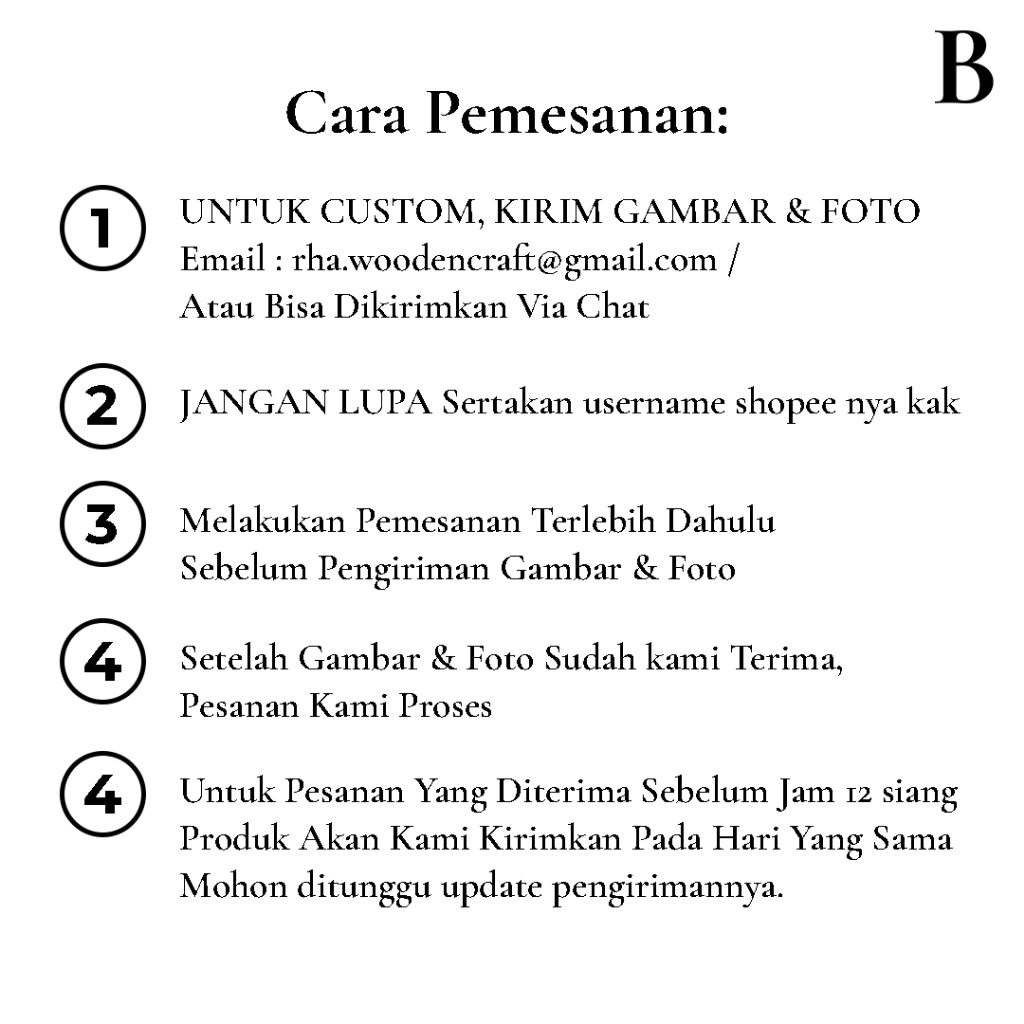 B

Cara Pemesanan:

1 UNTUK CUSTOM, KIRIM GAMBAR & FOTO
Email : rha.woodencraft@gmail.com /
Atau Bisa Dikirimkan Via Chat

2 JANGAN LUPA Sertakan username shopee nya kak

3 Melakukan Pemesanan Terlebih Dahulu
Sebelum Pengiriman Gambar & Foto

4 Setelah Gambar & Foto Sudah kami Terima,
Pesanan Kami Proses

4 Untuk Pesanan Yang Diterima Sebelum Jam 12 siang
Produk Akan Kami Kirimkan Pada Hari Yang Sama
Mohon ditunggu update pengirimannya.